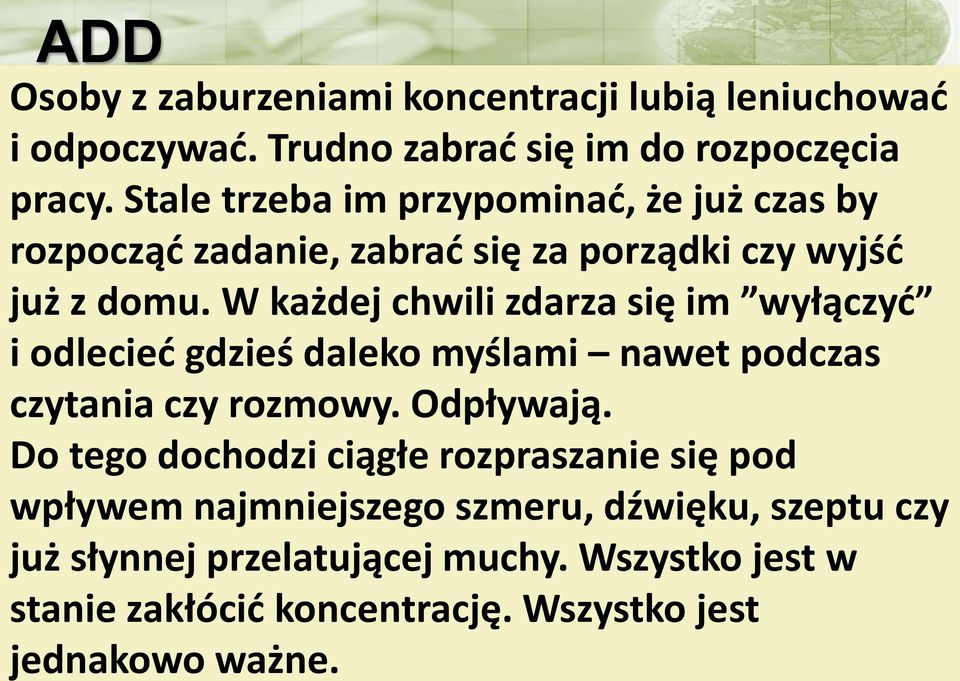 ADD

Osoby z zaburzeniami koncentracji lubią leniuchować i odpoczywać. Trudno zabrać się im do rozpoczęcia pracy. Stale trzeba im przypominać, że już czas by rozpocząć zadanie, zabrać się za porządki czy wyjść już z domu. W każdej chwili zdarza się im ”wyłączyć” i odlecieć gdzieś daleko myślami – nawet podczas czytania czy rozmowy. Odpływają.
Do tego dochodzi ciągłe rozpraszanie się pod wpływem najmniejszego szmeru, dźwięku, szeptu czy już słynnej przelatującej muchy. Wszystko jest w stanie zakłócić koncentrację. Wszystko jest jednakowo ważne.